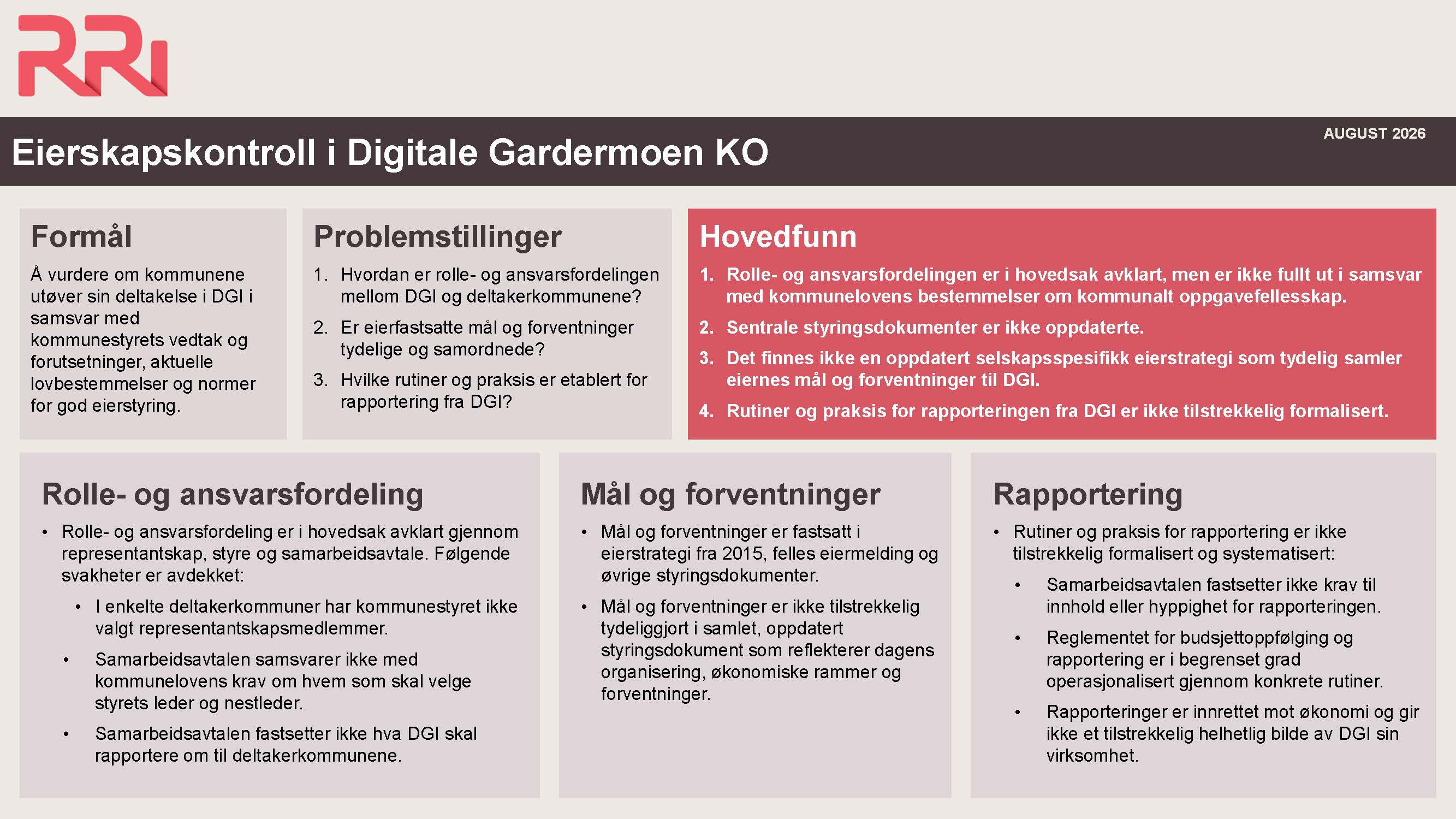 RRI

Eierskapskontroll i Digitale Gardermoen KO

AUGUST 2026

Formål

Å vurdere om kommunene utøver sin deltakelse i DGI i samsvar med kommunestyrets vedtak og forutsetninger, aktuelle lovbestemmelser og normer for god eierstyring.

Problemstillinger

1. Hvordan er rolle- og ansvarsfordelingen mellom DGI og deltakerkommunene?
2. Er eierfastsatte mål og forventninger tydelige og samordnede?
3. Hvilke rutiner og praksis er etablert for rapportering fra DGI?

Hovedfunn

1. Rolle- og ansvarsfordelingen er i hovedsak avklart, men er ikke fullt ut i samsvar med kommunelovens bestemmelser om kommunalt oppgavefellesskap.
2. Sentrale styringsdokumenter er ikke oppdaterte.
3. Det finnes ikke en oppdatert selskapsspesifikk eierstrategi som tydelig samler eiernes mål og forventninger til DGI.
4. Rutiner og praksis for rapporteringen fra DGI er ikke tilstrekkelig formalisert.

Rolle- og ansvarsfordeling

• Rolle- og ansvarsfordeling er i hovedsak avklart gjennom representantskap, styre og samarbeidsavtale. Følgende svakheter er avdekket:
  • I enkelte deltakerkommuner har kommunestyret ikke valgt representantskapsmedlemmer.
  • Samarbeidsavtalen samsvarer ikke med kommunelovens krav om hvem som skal velge styrets leder og nestleder.
  • Samarbeidsavtalen fastsetter ikke hva DGI skal rapportere om til deltakerkommunene.

Mål og forventninger

• Mål og forventninger er fastsatt i eierstrategi fra 2015, felles eiermelding og øvrige styringsdokumenter.
• Mål og forventninger er ikke tilstrekkelig tydeliggjort i samlet, oppdatert styringsdokument som reflekterer dagens organisering, økonomiske rammer og forventninger.

Rapportering

• Rutiner og praksis for rapportering er ikke tilstrekkelig formalisert og systematisert:
  • Samarbeidsavtalen fastsetter ikke krav til innhold eller hyppighet for rapporteringen.
  • Reglementet for budsjettoppfølging og rapportering er i begrenset grad operasjonalisert gjennom konkrete rutiner.
  • Rapporteringer er innrettet mot økonomi og gir ikke et tilstrekkelig helhetlig bilde av DGI sin virksomhet.